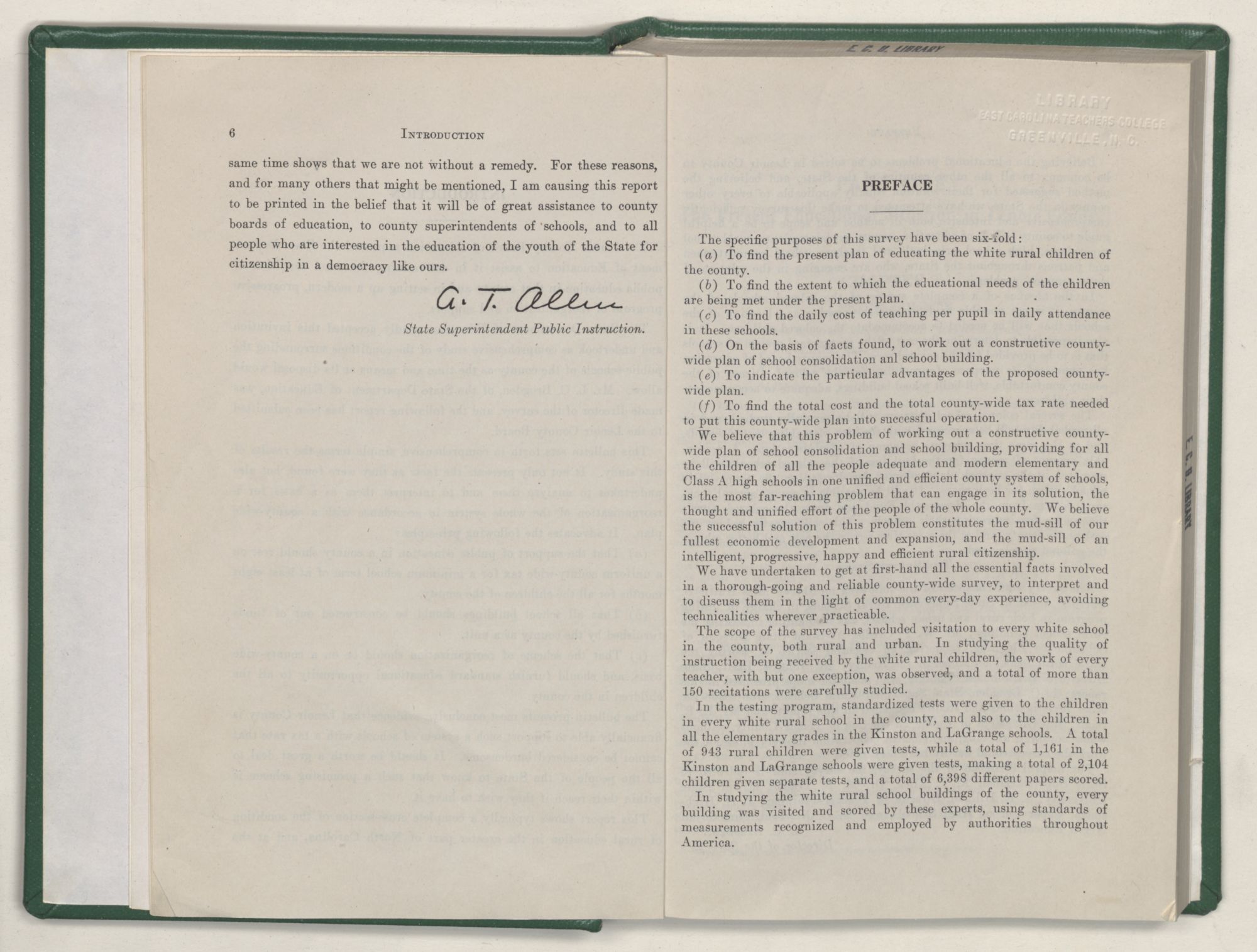 6 INTRODUCTION

same time shows that we are not without a remedy. For these reasons, and for many others that might be mentioned, I am causing this report to be printed in the belief that it will be of great assistance to county boards of education, to county superintendents of schools, and to all people who are interested in the education of the youth of the State for citizenship in a democracy like ours.

A. T. Allen

State Superintendent Public Instruction.

E. C. U. LIBRARY

LIBRARY
EAST CAROLINA TEACHERS COLLEGE
GREENVILLE, N. C.

PREFACE

The specific purposes of this survey have been six-fold:

(a) To find the present plan of educating the white rural children of the county.

(b) To find the extent to which the educational needs of the children are being met under the present plan.

(c) To find the daily cost of teaching per pupil in daily attendance in these schools.

(d) On the basis of facts found, to work out a constructive county-wide plan of school consolidation anl school building.

(e) To indicate the particular advantages of the proposed county-wide plan.

(f) To find the total cost and the total county-wide tax rate needed to put this county-wide plan into successful operation.

We believe that this problem of working out a constructive county-wide plan of school consolidation and school building, providing for all the children of all the people adequate and modern elementary and Class A high schools in one unified and efficient county system of schools, is the most far-reaching problem that can engage in its solution, the thought and unified effort of the people of the whole county. We believe the successful solution of this problem constitutes the mud-sill of our fullest economic development and expansion, and the mud-sill of an intelligent, progressive, happy and efficient rural citizenship.

We have undertaken to get at first-hand all the essential facts involved in a thorough-going and reliable county-wide survey, to interpret and to discuss them in the light of common every-day experience, avoiding technicalities wherever practicable.

The scope of the survey has included visitation to every white school in the county, both rural and urban. In studying the quality of instruction being received by the white rural children, the work of every teacher, with but one exception, was observed, and a total of more than 150 recitations were carefully studied.

In the testing program, standardized tests were given to the children in every white rural school in the county, and also to the children in all the elementary grades in the Kinston and LaGrange schools. A total of 943 rural children were given tests, while a total of 1,161 in the Kinston and LaGrange schools were given tests, making a total of 2,104 children given separate tests, and a total of 6,398 different papers scored.

In studying the white rural school buildings of the county, every building was visited and scored by these experts, using standards of measurements recognized and employed by authorities throughout America.

E. C. U. LIBRARY